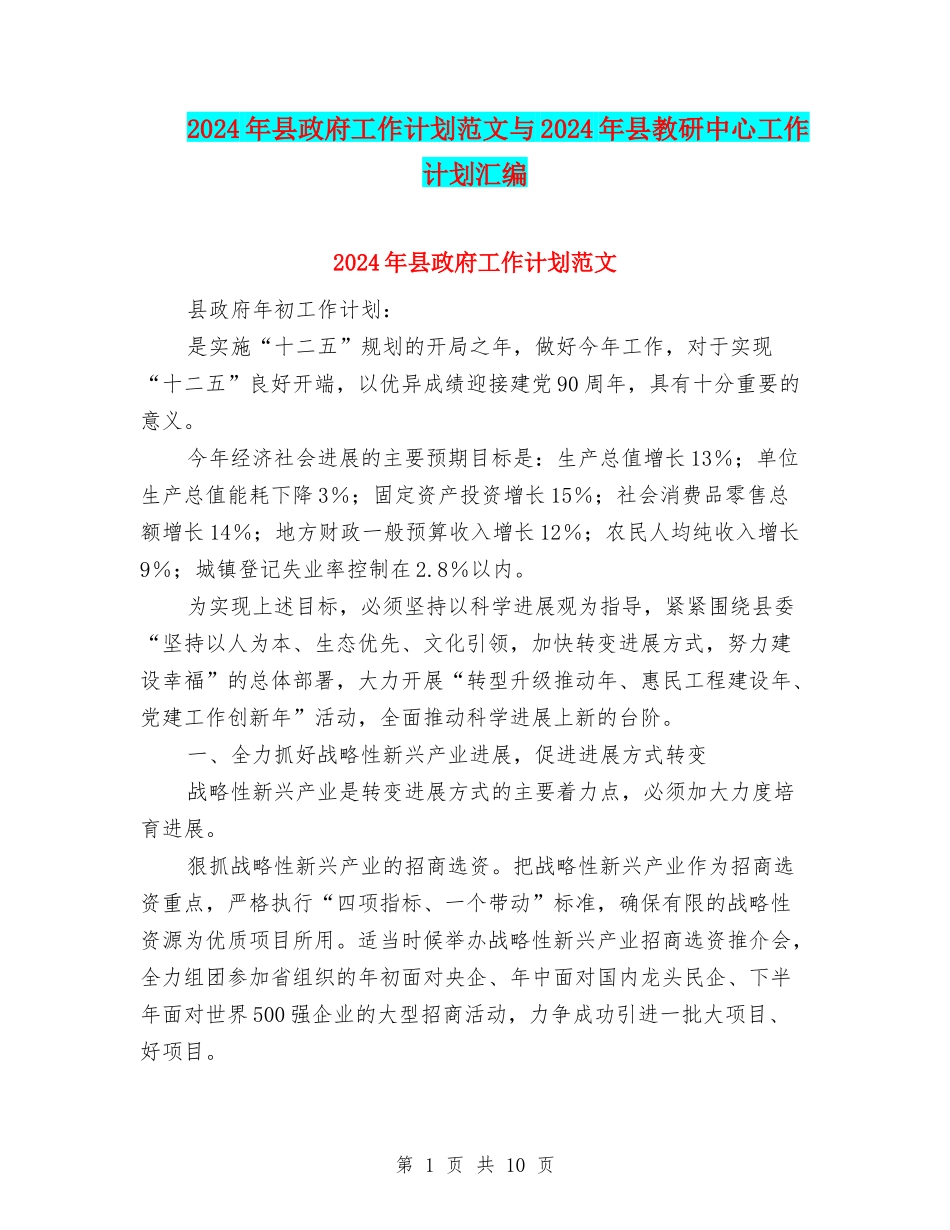 2024年县政府工作计划范文与2024年县教研中心工作计划汇编

2024年县政府工作计划范文

县政府年初工作计划：

是实施“十二五”规划的开局之年，做好今年工作，对于实现“十二五”良好开端，以优异成绩迎接建党90周年，具有十分重要的意义。

今年经济社会进展的主要预期目标是：生产总值增长13%；单位生产总值能耗下降3%；固定资产投资增长15%；社会消费品零售总额增长14%；地方财政一般预算收入增长12%；农民人均纯收入增长9%；城镇登记失业率控制在2.8%以内。

为实现上述目标，必须坚持以科学进展观为指导，紧紧围绕县委“坚持以人为本、生态优先、文化引领，加快转变进展方式，努力建设幸福”的总体部署，大力开展“转型升级推动年、惠民工程建设年、党建工作创新年”活动，全面推动科学进展上新的台阶。

一、全力抓好战略性新兴产业进展，促进进展方式转变

战略性新兴产业是转变进展方式的主要着力点，必须加大力度培育进展。

狠抓战略性新兴产业的招商选资。把战略性新兴产业作为招商选资重点，严格执行“四项指标、一个带动”标准，确保有限的战略性资源为优质项目所用。适当时候举办战略性新兴产业招商选资推介会，全力组团参加省组织的年初面对央企、年中面对国内龙头民企、下半年面对世界500强企业的大型招商活动，力争成功引进一批大项目、好项目。

第 1 页 共 10 页